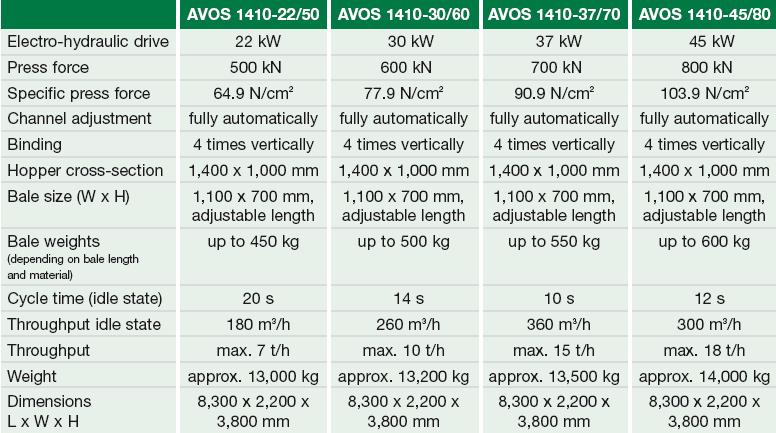 |  | AVOS 1410-22/50 | AVOS 1410-30/60 | AVOS 1410-37/70 | AVOS 1410-45/80 |
|---|---|---|---|---|
| Electro-hydraulic drive | 22 kW | 30 kW | 37 kW | 45 kW |
| Press force | 500 kN | 600 kN | 700 kN | 800 kN |
| Specific press force | 64.9 N/cm² | 77.9 N/cm² | 90.9 N/cm² | 103.9 N/cm² |
| Channel adjustment | fully automatically | fully automatically | fully automatically | fully automatically |
| Binding | 4 times vertically | 4 times vertically | 4 times vertically | 4 times vertically |
| Hopper cross-section | 1,400 x 1,000 mm | 1,400 x 1,000 mm | 1,400 x 1,000 mm | 1,400 x 1,000 mm |
| Bale size (W x H) | 1,100 x 700 mm, adjustable length | 1,100 x 700 mm, adjustable length | 1,100 x 700 mm, adjustable length | 1,100 x 700 mm, adjustable length |
| Bale weights (depending on bale length and material) | up to 450 kg | up to 500 kg | up to 550 kg | up to 600 kg |
| Cycle time (idle state) | 20 s | 14 s | 10 s | 12 s |
| Throughput idle state | 180 m³/h | 260 m³/h | 360 m³/h | 300 m³/h |
| Throughput | max. 7 t/h | max. 10 t/h | max. 15 t/h | max. 18 t/h |
| Weight | approx. 13,000 kg | approx. 13,200 kg | approx. 13,500 kg | approx. 14,000 kg |
| Dimensions L x W x H | 8,300 x 2,200 x 3,800 mm | 8,300 x 2,200 x 3,800 mm | 8,300 x 2,200 x 3,800 mm | 8,300 x 2,200 x 3,800 mm |